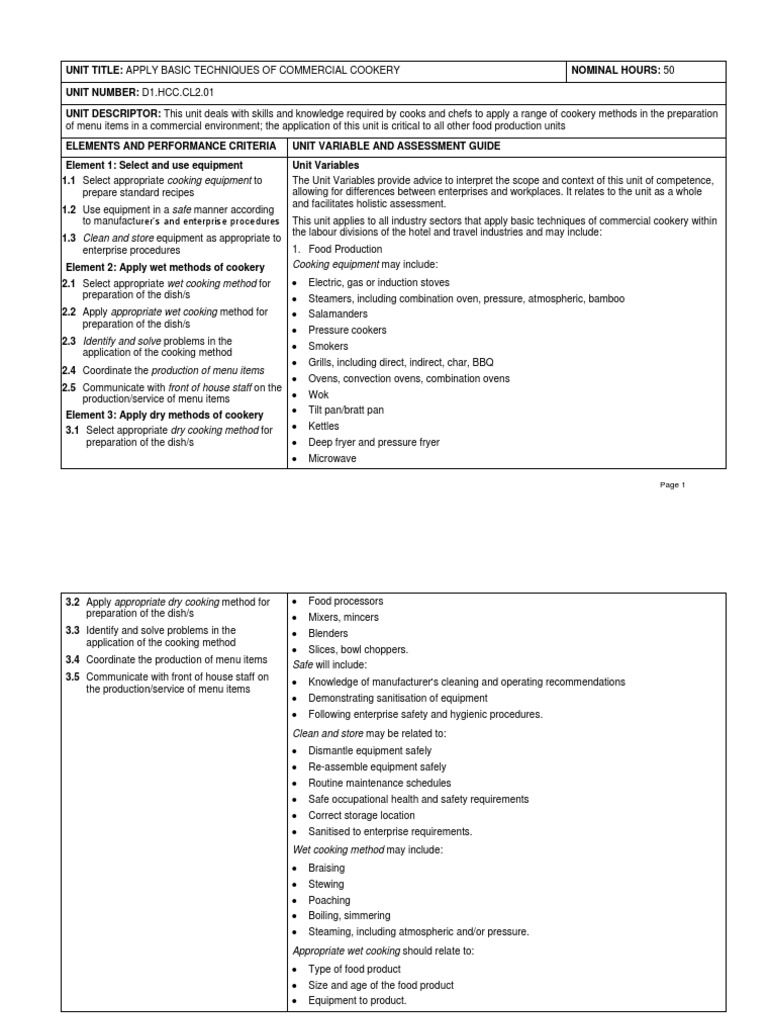 UNIT TITLE: APPLY BASIC TECHNIQUES OF COMMERCIAL COOKERY

NOMINAL HOURS: 50

UNIT NUMBER: D1.HCC.CL2.01

UNIT DESCRIPTOR: This unit deals with skills and knowledge required by cooks and chefs to apply a range of cookery methods in the preparation of menu items in a commercial environment; the application of this unit is critical to all other food production units

ELEMENTS AND PERFORMANCE CRITERIA

Element 1: Select and use equipment

1.1 Select appropriate cooking equipment to prepare standard recipes

1.2 Use equipment in a safe manner according to manufacturer's and enterprise procedures

1.3 Clean and store equipment as appropriate to enterprise procedures

Element 2: Apply wet methods of cookery

2.1 Select appropriate wet cooking method for preparation of the dish/s

2.2 Apply appropriate wet cooking method for preparation of the dish/s

2.3 Identify and solve problems in the application of the cooking method

2.4 Coordinate the production of menu items

2.5 Communicate with front of house staff on the production/service of menu items

Element 3: Apply dry methods of cookery

3.1 Select appropriate dry cooking method for preparation of the dish/s

UNIT VARIABLE AND ASSESSMENT GUIDE

Unit Variables

The Unit Variables provide advice to interpret the scope and context of this unit of competence, allowing for differences between enterprises and workplaces. It relates to the unit as a whole and facilitates holistic assessment.

This unit applies to all industry sectors that apply basic techniques of commercial cookery within the labour divisions of the hotel and travel industries and may include:

1. Food Production

Cooking equipment may include:

• Electric, gas or induction stoves
• Steamers, including combination oven, pressure, atmospheric, bamboo
• Salamanders
• Pressure cookers
• Smokers
• Grills, including direct, indirect, char, BBQ
• Ovens, convection ovens, combination ovens
• Wok
• Tilt pan/bratt pan
• Kettles
• Deep fryer and pressure fryer
• Microwave

Page 1

3.2 Apply appropriate dry cooking method for preparation of the dish/s

3.3 Identify and solve problems in the application of the cooking method

3.4 Coordinate the production of menu items

3.5 Communicate with front of house staff on the production/service of menu items

• Food processors
• Mixers, mincers
• Blenders
• Slices, bowl choppers.

Safe will include:

• Knowledge of manufacturer's cleaning and operating recommendations
• Demonstrating sanitisation of equipment
• Following enterprise safety and hygienic procedures.

Clean and store may be related to:

• Dismantle equipment safely
• Re-assemble equipment safely
• Routine maintenance schedules
• Safe occupational health and safety requirements
• Correct storage location
• Sanitised to enterprise requirements.

Wet cooking method may include:

• Braising
• Stewing
• Poaching
• Boiling, simmering
• Steaming, including atmospheric and/or pressure.

Appropriate wet cooking should relate to:

• Type of food product
• Size and age of the food product
• Equipment to product.